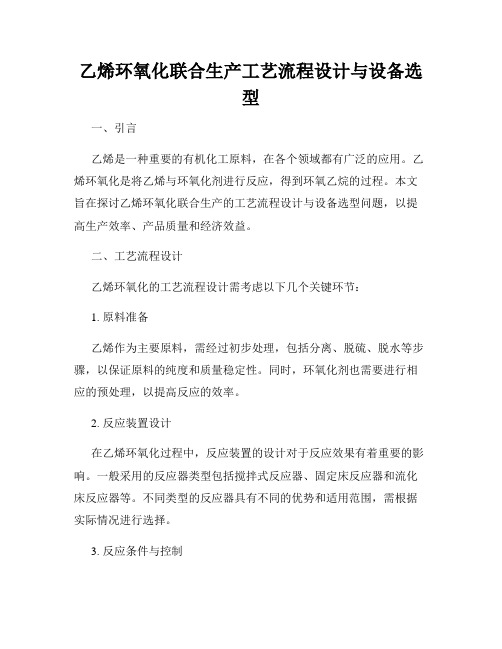 乙烯环氧化联合生产工艺流程设计与设备选型

一、引言

乙烯是一种重要的有机化工原料，在各个领域都有广泛的应用。乙烯环氧化是将乙烯与环氧化剂进行反应，得到环氧乙烷的过程。本文旨在探讨乙烯环氧化联合生产的工艺流程设计与设备选型问题，以提高生产效率、产品质量和经济效益。

二、工艺流程设计

乙烯环氧化的工艺流程设计需考虑以下几个关键环节：

1. 原料准备

乙烯作为主要原料，需经过初步处理，包括分离、脱硫、脱水等步骤，以保证原料的纯度和质量稳定性。同时，环氧化剂也需要进行相应的预处理，以提高反应的效率。

2. 反应装置设计

在乙烯环氧化过程中，反应装置的设计对于反应效果有着重要的影响。一般采用的反应器类型包括搅拌式反应器、固定床反应器和流化床反应器等。不同类型的反应器具有不同的优势和适用范围，需根据实际情况进行选择。

3. 反应条件与控制